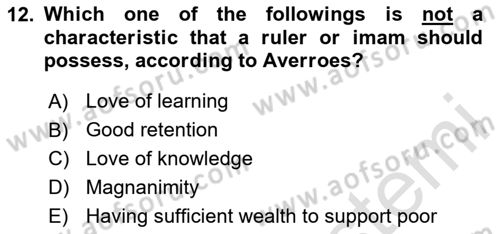 12. Which one of the followings is not a characteristic that a ruler or imam should possess, according to Averroes?

A) Love of learning
B) Good retention
C) Love of knowledge
D) Magnanimity
E) Having sufficient wealth to support poor

www.aofsoru.com
www.aofsoru.com
www.aofsoru.com
www.aofsoru.com